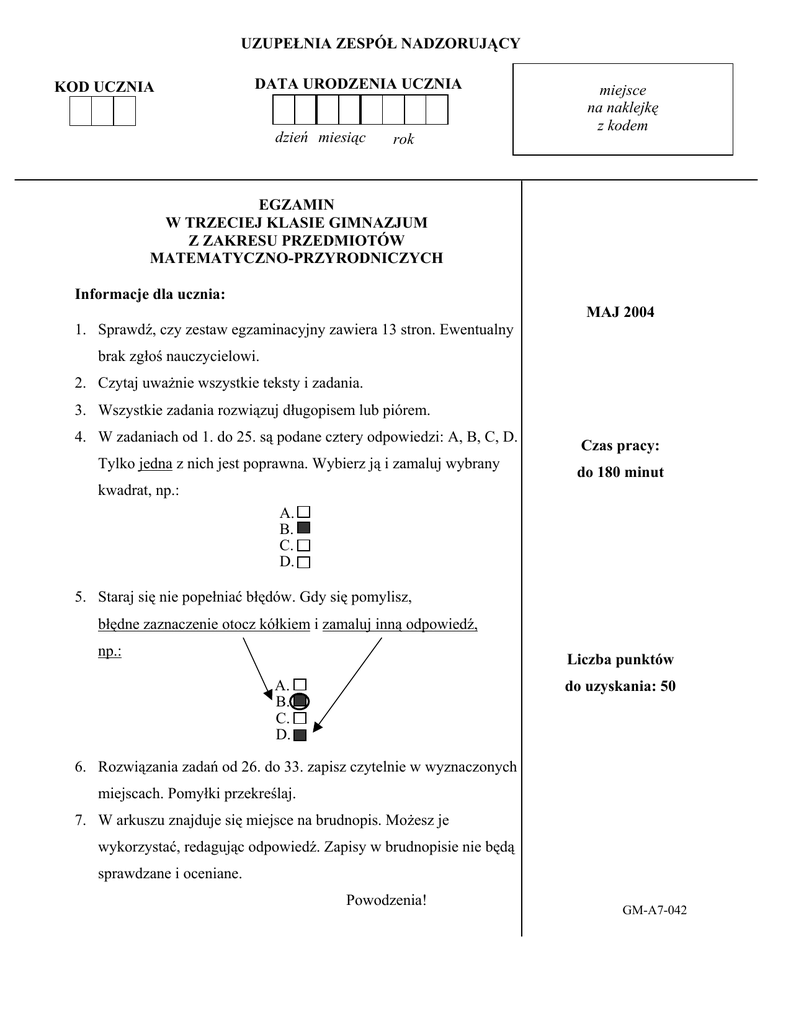 UZUPEŁNIA ZESPÓŁ NADZORUJĄCY

KOD UCZNIA

DATA URODZENIA UCZNIA

dzień miesiąc rok

miejsce
na naklejkę
z kodem

EGZAMIN
W TRZECIEJ KLASIE GIMNAZJUM
Z ZAKRESU PRZEDMIOTÓW
MATEMATYCZNO-PRZYRODNICZYCH

Informacje dla ucznia:

1. Sprawdź, czy zestaw egzaminacyjny zawiera 13 stron. Ewentualny brak zgłoś nauczycielowi.
2. Czytaj uważnie wszystkie teksty i zadania.
3. Wszystkie zadania rozwiązuj długopisem lub piórem.
4. W zadaniach od 1. do 25. są podane cztery odpowiedzi: A, B, C, D. Tylko jedna z nich jest poprawna. Wybierz ją i zamaluj wybrany kwadrat, np.:

A.
B.
C.
D.

5. Staraj się nie popełniać błędów. Gdy się pomylisz, błędne zaznaczenie otocz kółkiem i zamaluj inną odpowiedź, np.:

A.
B.
C.
D.

6. Rozwiązania zadań od 26. do 33. zapisz czytelnie w wyznaczonych miejscach. Pomyłki przekreślaj.
7. W arkuszu znajduje się miejsce na brudnopis. Możesz je wykorzystać, redagując odpowiedź. Zapisy w brudnopisie nie będą sprawdzane i oceniane.

Powodzenia!

MAJ 2004

Czas pracy:
do 180 minut

Liczba punktów
do uzyskania: 50

GM-A7-042